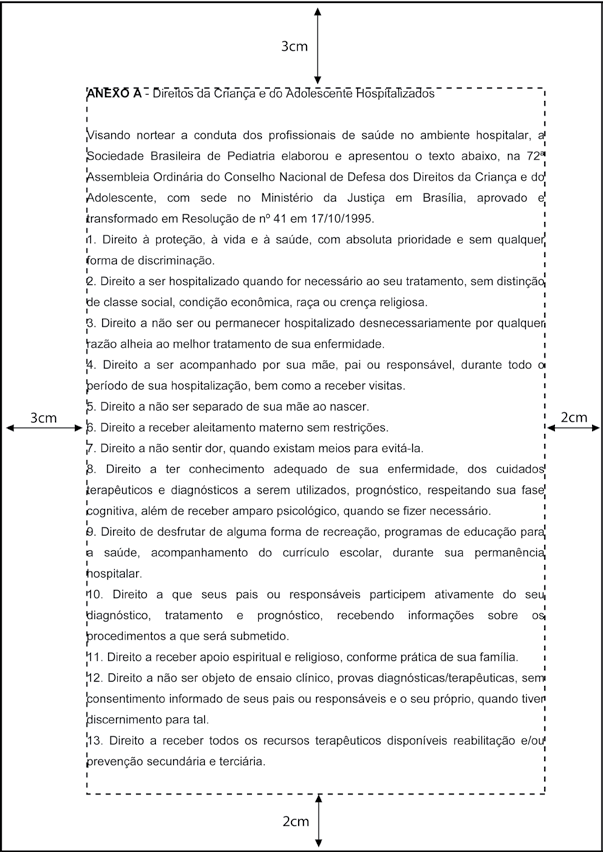 3cm

ANEXO A - Direitos da Criança e do Adolescente Hospitalizados

Visando nortear a conduta dos profissionais de saúde no ambiente hospitalar, a Sociedade Brasileira de Pediatria elaborou e apresentou o texto abaixo, na 72ª Assembleia Ordinária do Conselho Nacional de Defesa dos Direitos da Criança e do Adolescente, com sede no Ministério da Justiça em Brasília, aprovado e transformado em Resolução de nº 41 em 17/10/1995.

1. Direito à proteção, à vida e à saúde, com absoluta prioridade e sem qualquer forma de discriminação.

2. Direito a ser hospitalizado quando for necessário ao seu tratamento, sem distinção de classe social, condição econômica, raça ou crença religiosa.

3. Direito a não ser ou permanecer hospitalizado desnecessariamente por qualquer razão alheia ao melhor tratamento de sua enfermidade.

4. Direito a ser acompanhado por sua mãe, pai ou responsável, durante todo o período de sua hospitalização, bem como a receber visitas.

5. Direito a não ser separado de sua mãe ao nascer.

6. Direito a receber aleitamento materno sem restrições.

7. Direito a não sentir dor, quando existam meios para evitá-la.

8. Direito a ter conhecimento adequado de sua enfermidade, dos cuidados terapêuticos e diagnósticos a serem utilizados, prognóstico, respeitando sua fase cognitiva, além de receber amparo psicológico, quando se fizer necessário.

9. Direito de desfrutar de alguma forma de recreação, programas de educação para a saúde, acompanhamento do currículo escolar, durante sua permanência hospitalar.

10. Direito a que seus pais ou responsáveis participem ativamente do seu diagnóstico, tratamento e prognóstico, recebendo informações sobre os procedimentos a que será submetido.

11. Direito a receber apoio espiritual e religioso, conforme prática de sua família.

12. Direito a não ser objeto de ensaio clínico, provas diagnósticas/terapêuticas, sem consentimento informado de seus pais ou responsáveis e o seu próprio, quando tiver discernimento para tal.

13. Direito a receber todos os recursos terapêuticos disponíveis reabilitação e/ou prevenção secundária e terciária.

3cm

2cm

2cm